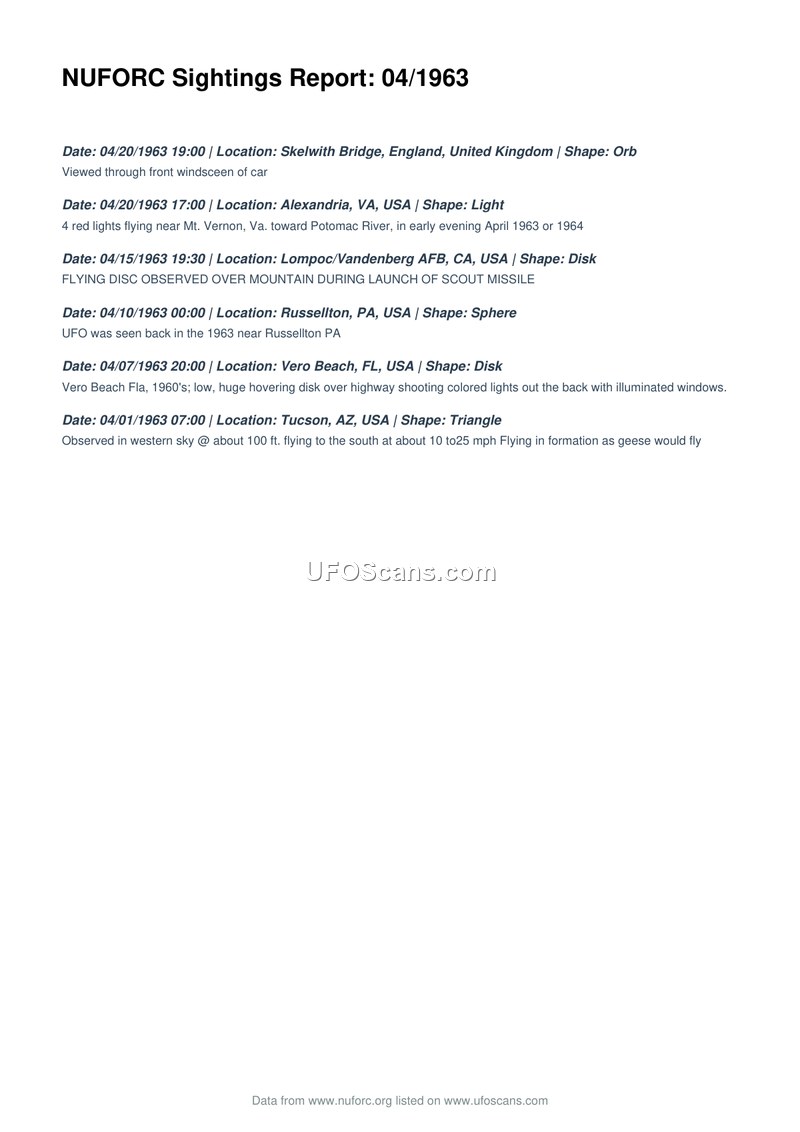 NUFORC Sightings Report: 04/1963

Date: 04/20/1963 19:00 | Location: Skelwith Bridge, England, United Kingdom | Shape: Orb
Viewed through front windsceen of car

Date: 04/20/1963 17:00 | Location: Alexandria, VA, USA | Shape: Light
4 red lights flying near Mt. Vernon, Va. toward Potomac River, in early evening April 1963 or 1964

Date: 04/15/1963 19:30 | Location: Lompoc/Vandenberg AFB, CA, USA | Shape: Disk
FLYING DISC OBSERVED OVER MOUNTAIN DURING LAUNCH OF SCOUT MISSILE

Date: 04/10/1963 00:00 | Location: Russellton, PA, USA | Shape: Sphere
UFO was seen back in the 1963 near Russellton PA

Date: 04/07/1963 20:00 | Location: Vero Beach, FL, USA | Shape: Disk
Vero Beach Fla, 1960's; low, huge hovering disk over highway shooting colored lights out the back with illuminated windows.

Date: 04/01/1963 07:00 | Location: Tucson, AZ, USA | Shape: Triangle
Observed in western sky @ about 100 ft. flying to the south at about 10 to25 mph Flying in formation as geese would fly

UFOScans.com

Data from www.nuforc.org listed on www.ufoscans.com